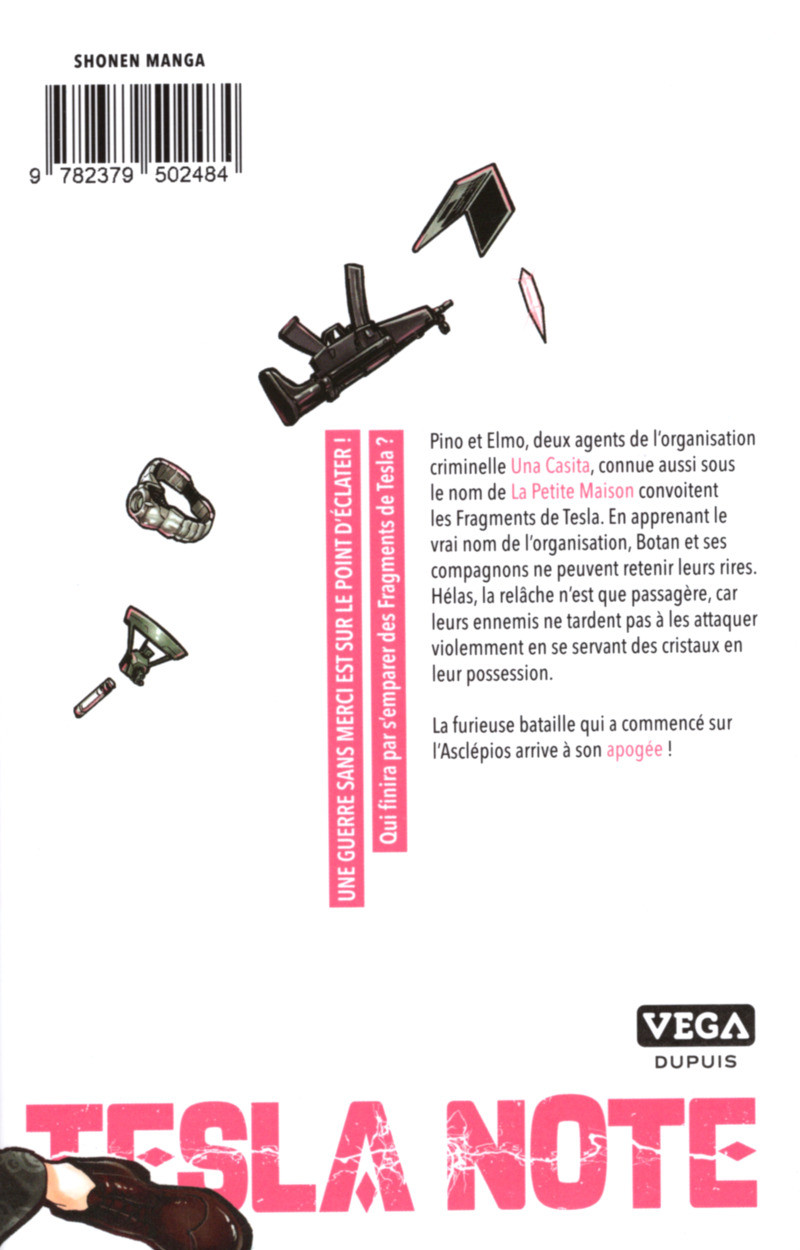 SHONEN MANGA

9 782379 502484

UNE GUERRE SANS MERCI EST SUR LE POINT D'ÉCLATER !

Qui finira par s'emparer des Fragments de Tesla ?

Pino et Elmo, deux agents de l'organisation criminelle Una Casita, connue aussi sous le nom de La Petite Maison convoitent les Fragments de Tesla. En apprenant le vrai nom de l'organisation, Botan et ses compagnons ne peuvent retenir leurs rires. Hélas, la relâche n'est que passagère, car leurs ennemis ne tardent pas à les attaquer violemment en se servant des cristaux en leur possession.

La furieuse bataille qui a commencé sur l'Asclépios arrive à son apogée !

VEGA
DUPUIS

TESLA NOTE